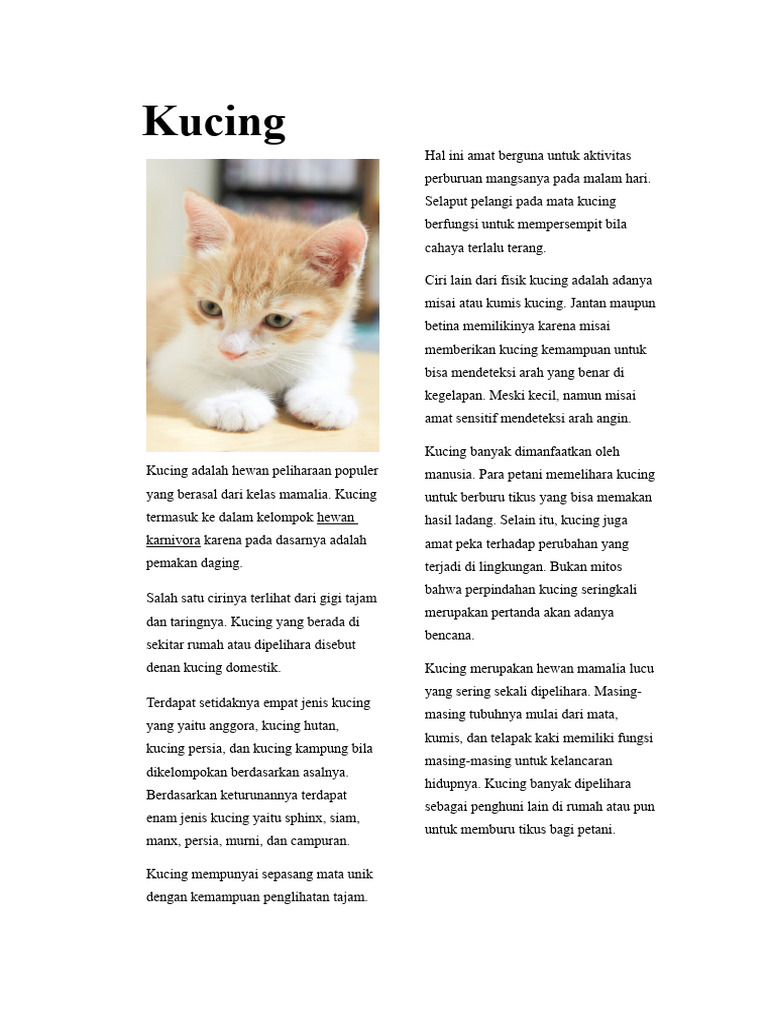 Kucing

Kucing adalah hewan peliharaan populer yang berasal dari kelas mamalia. Kucing termasuk ke dalam kelompok hewan karnivora karena pada dasarnya adalah pemakan daging.

Salah satu cirinya terlihat dari gigi tajam dan taringnya. Kucing yang berada di sekitar rumah atau dipelihara disebut denan kucing domestik.

Terdapat setidaknya empat jenis kucing yang yaitu anggora, kucing hutan, kucing persia, dan kucing kampung bila dikelompokan berdasarkan asalnya. Berdasarkan keturunannya terdapat enam jenis kucing yaitu sphinx, siam, manx, persia, murni, dan campuran.

Kucing mempunyai sepasang mata unik dengan kemampuan penglihatan tajam. Hal ini amat berguna untuk aktivitas perburuan mangsanya pada malam hari. Selaput pelangi pada mata kucing berfungsi untuk mempersempit bila cahaya terlalu terang.

Ciri lain dari fisik kucing adalah adanya misai atau kumis kucing. Jantan maupun betina memilikinya karena misai memberikan kucing kemampuan untuk bisa mendeteksi arah yang benar di kegelapan. Meski kecil, namun misai amat sensitif mendeteksi arah angin.

Kucing banyak dimanfaatkan oleh manusia. Para petani memelihara kucing untuk berburu tikus yang bisa memakan hasil ladang. Selain itu, kucing juga amat peka terhadap perubahan yang terjadi di lingkungan. Bukan mitos bahwa perpindahan kucing seringkali merupakan pertanda akan adanya bencana.

Kucing merupakan hewan mamalia lucu yang sering sekali dipelihara. Masing-masing tubuhnya mulai dari mata, kumis, dan telapak kaki memiliki fungsi masing-masing untuk kelancaran hidupnya. Kucing banyak dipelihara sebagai penghuni lain di rumah atau pun untuk memburu tikus bagi petani.